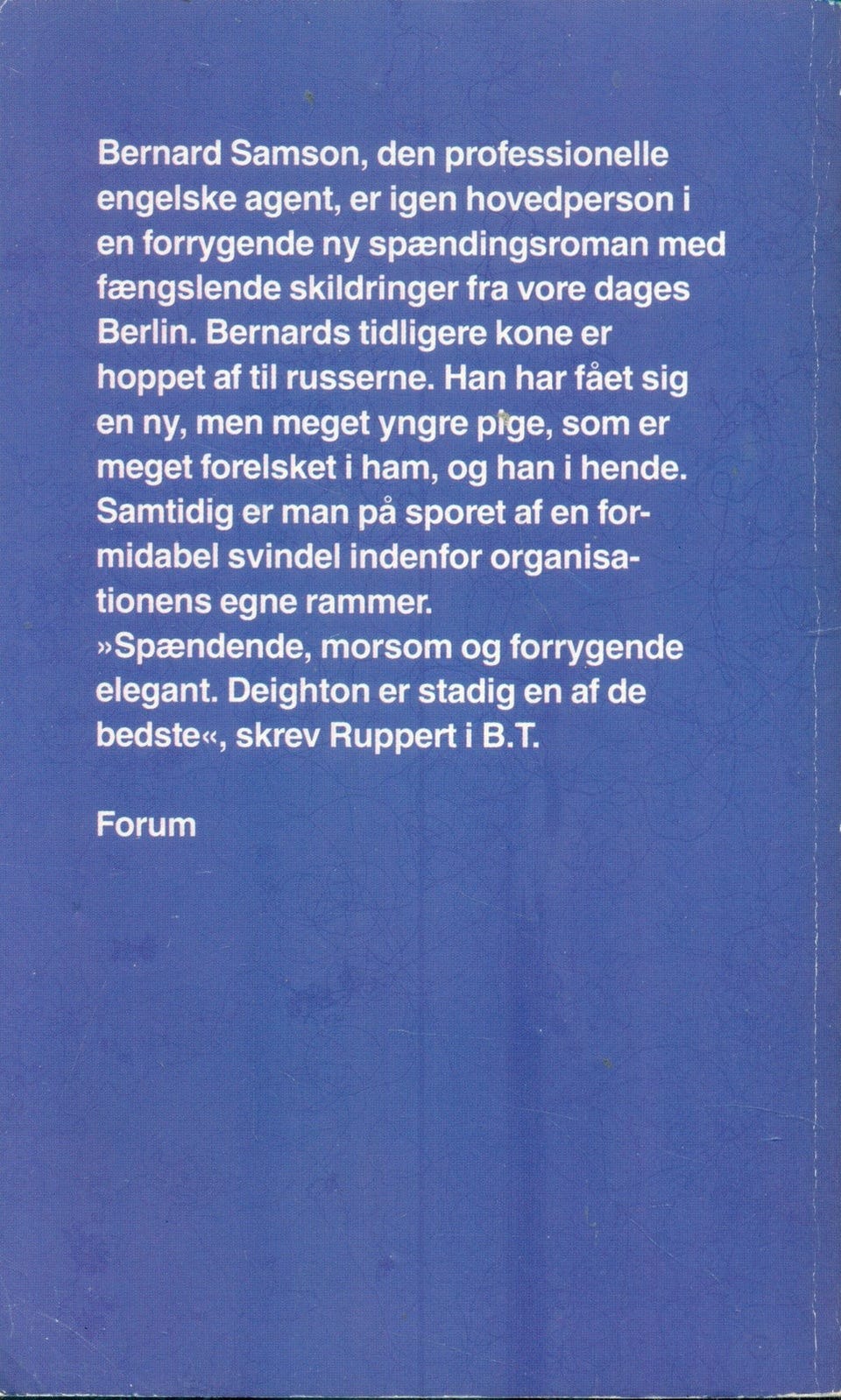 Bernard Samson, den professionelle engelske agent, er igen hovedperson i en forrygende ny spændingsroman med fængslende skildringer fra vore dages Berlin. Bernards tidligere kone er hoppet af til russerne. Han har fået sig en ny, men meget yngre pige, som er meget forelsket i ham, og han i hende. Samtidig er man på sporet af en formidabel svindel indenfor organisationens egne rammer.
»Spændende, morsom og forrygende elegant. Deighton er stadig en af de bedste«, skrev Ruppert i B.T.

Forum